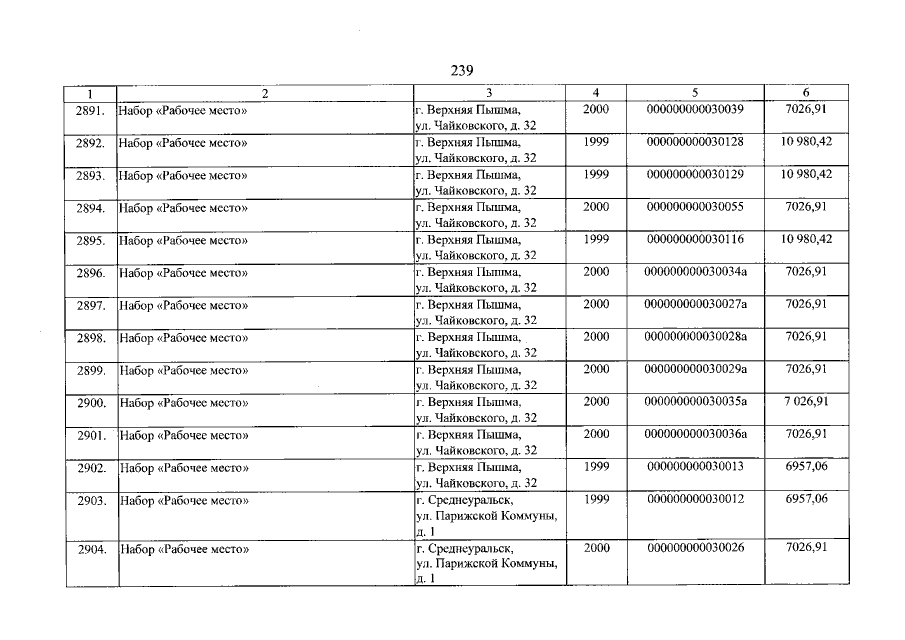 239

| 1 | 2 | 3 | 4 | 5 | 6 |
|---|---|---|---|---|---|
| 2891. | Набор «Рабочее место» | г. Верхняя Пышма, ул. Чайковского, д. 32 | 2000 | 000000000030039 | 7026,91 |
| 2892. | Набор «Рабочее место» | г. Верхняя Пышма, ул. Чайковского, д. 32 | 1999 | 000000000030128 | 10 980,42 |
| 2893. | Набор «Рабочее место» | г. Верхняя Пышма, ул. Чайковского, д. 32 | 1999 | 000000000030129 | 10 980,42 |
| 2894. | Набор «Рабочее место» | г. Верхняя Пышма, ул. Чайковского, д. 32 | 2000 | 000000000030055 | 7026,91 |
| 2895. | Набор «Рабочее место» | г. Верхняя Пышма, ул. Чайковского, д. 32 | 1999 | 000000000030116 | 10 980,42 |
| 2896. | Набор «Рабочее место» | г. Верхняя Пышма, ул. Чайковского, д. 32 | 2000 | 000000000030034а | 7026,91 |
| 2897. | Набор «Рабочее место» | г. Верхняя Пышма, ул. Чайковского, д. 32 | 2000 | 000000000030027а | 7026,91 |
| 2898. | Набор «Рабочее место» | г. Верхняя Пышма, ул. Чайковского, д. 32 | 2000 | 000000000030028а | 7026,91 |
| 2899. | Набор «Рабочее место» | г. Верхняя Пышма, ул. Чайковского, д. 32 | 2000 | 000000000030029а | 7026,91 |
| 2900. | Набор «Рабочее место» | г. Верхняя Пышма, ул. Чайковского, д. 32 | 2000 | 000000000030035а | 7 026,91 |
| 2901. | Набор «Рабочее место» | г. Верхняя Пышма, ул. Чайковского, д. 32 | 2000 | 000000000030036а | 7026,91 |
| 2902. | Набор «Рабочее место» | г. Верхняя Пышма, ул. Чайковского, д. 32 | 1999 | 000000000030013 | 6957,06 |
| 2903. | Набор «Рабочее место» | г. Среднеуральск, ул. Парижской Коммуны, д. 1 | 1999 | 000000000030012 | 6957,06 |
| 2904. | Набор «Рабочее место» | г. Среднеуральск, ул. Парижской Коммуны, д. 1 | 2000 | 000000000030026 | 7026,91 |